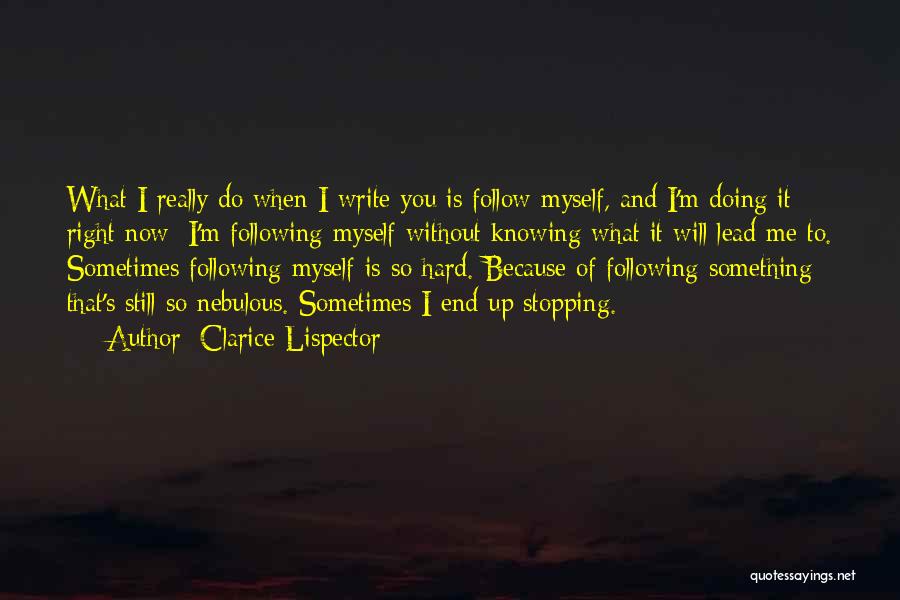 What I really do when I write you is follow myself, and I'm doing it right now: I'm following myself without knowing what it will lead me to. Sometimes following myself is so hard. Because of following something that's still so nebulous. Sometimes I end up stopping.

Author: Clarice Lispector

quotessayings.net